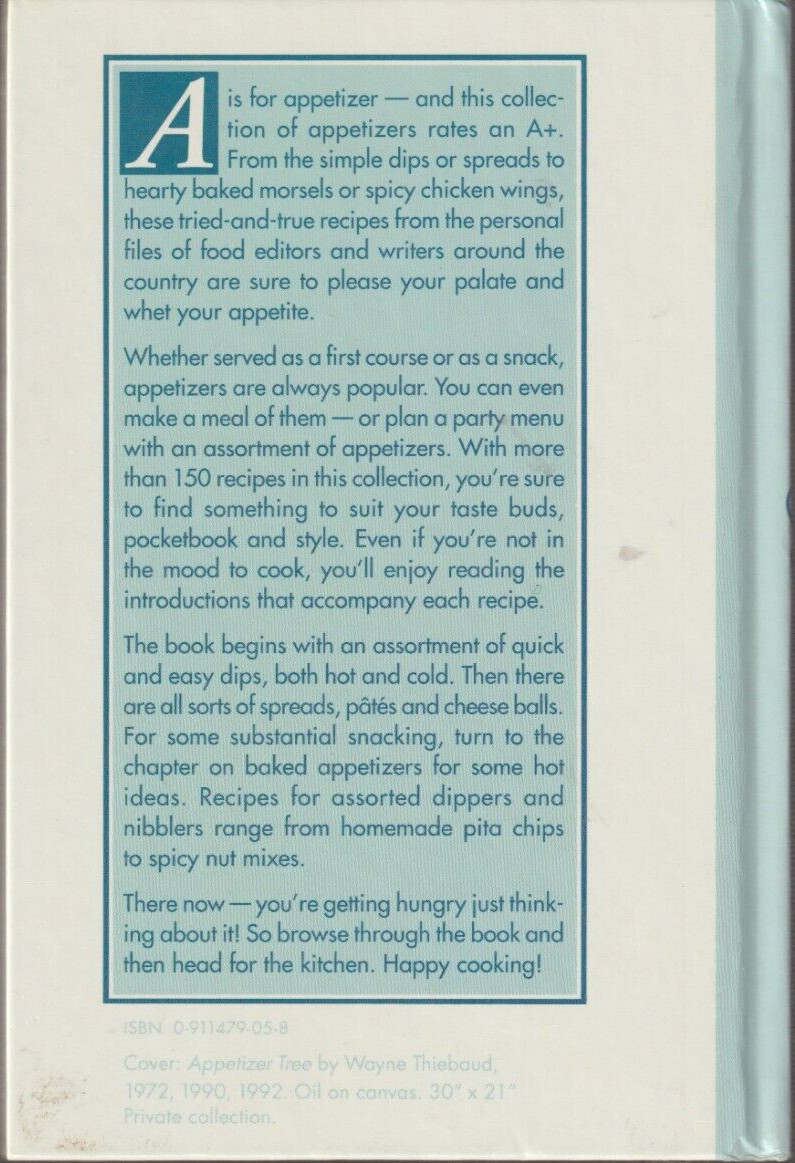 A is for appetizer — and this collection of appetizers rates an A+. From the simple dips or spreads to hearty baked morsels or spicy chicken wings, these tried-and-true recipes from the personal files of food editors and writers around the country are sure to please your palate and whet your appetite.

Whether served as a first course or as a snack, appetizers are always popular. You can even make a meal of them — or plan a party menu with an assortment of appetizers. With more than 150 recipes in this collection, you're sure to find something to suit your taste buds, pocketbook and style. Even if you're not in the mood to cook, you'll enjoy reading the introductions that accompany each recipe.

The book begins with an assortment of quick and easy dips, both hot and cold. Then there are all sorts of spreads, pâtés and cheese balls. For some substantial snacking, turn to the chapter on baked appetizers for some hot ideas. Recipes for assorted dippers and nibblers range from homemade pita chips to spicy nut mixes.

There now — you're getting hungry just thinking about it! So browse through the book and then head for the kitchen. Happy cooking!

ISBN 0-911479-05-8

Cover: Appetizer Tree by Wayne Thiebaud, 1972, 1990, 1992. Oil on canvas. 30" x 21" Private collection.